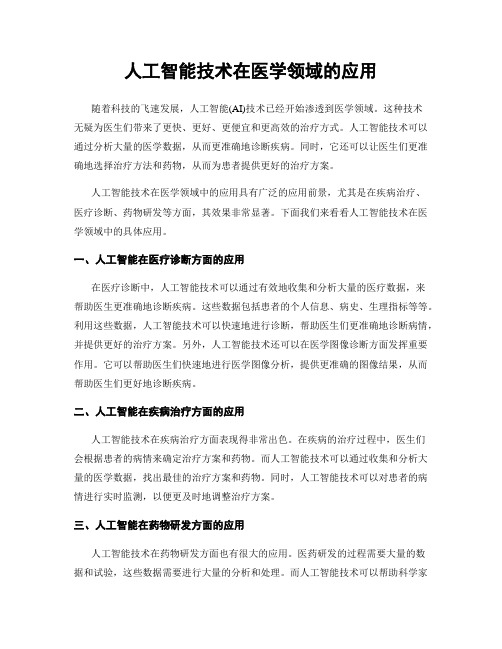 人工智能技术在医学领域的应用

随着科技的飞速发展，人工智能(AI)技术已经开始渗透到医学领域。这种技术无疑为医生们带来了更快、更好、更便宜和更高效的治疗方式。人工智能技术可以通过分析大量的医学数据，从而更准确地诊断疾病。同时，它还可以让医生们更准确地选择治疗方法和药物，从而为患者提供更好的治疗方案。

人工智能技术在医学领域中的应用具有广泛的应用前景，尤其是在疾病治疗、医疗诊断、药物研发等方面，其效果非常显著。下面我们来看看人工智能技术在医学领域中的具体应用。

一、人工智能在医疗诊断方面的应用

在医疗诊断中，人工智能技术可以通过有效地收集和分析大量的医疗数据，来帮助医生更准确地诊断疾病。这些数据包括患者的个人信息、病史、生理指标等等。利用这些数据，人工智能技术可以快速地进行诊断，帮助医生们更准确地诊断病情，并提供更好的治疗方案。另外，人工智能技术还可以在医学图像诊断方面发挥重要作用。它可以帮助医生们快速地进行医学图像分析，提供更准确的图像结果，从而帮助医生们更好地诊断疾病。

二、人工智能在疾病治疗方面的应用

人工智能技术在疾病治疗方面表现得非常出色。在疾病的治疗过程中，医生们会根据患者的病情来确定治疗方案和药物。而人工智能技术可以通过收集和分析大量的医学数据，找出最佳的治疗方案和药物。同时，人工智能技术可以对患者的病情进行实时监测，以便更及时地调整治疗方案。

三、人工智能在药物研发方面的应用

人工智能技术在药物研发方面也有很大的应用。医药研发的过程需要大量的数据和试验，这些数据需要进行大量的分析和处理。而人工智能技术可以帮助科学家